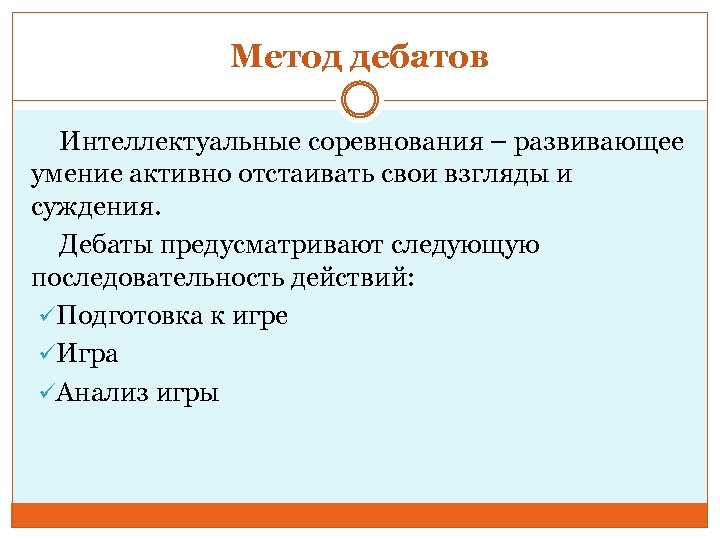 Метод дебатов

Интеллектуальные соревнования – развивающее умение активно отстаивать свои взгляды и суждения.

Дебаты предусматривают следующую последовательность действий:

✓Подготовка к игре

✓Игра

✓Анализ игры